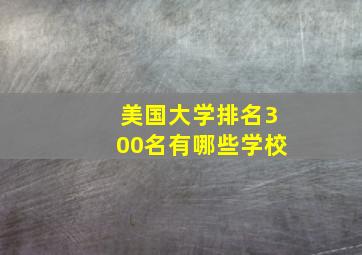 美国大学排名300名有哪些学校